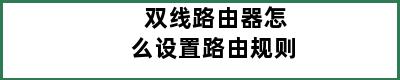 双线路由器怎么设置路由规则